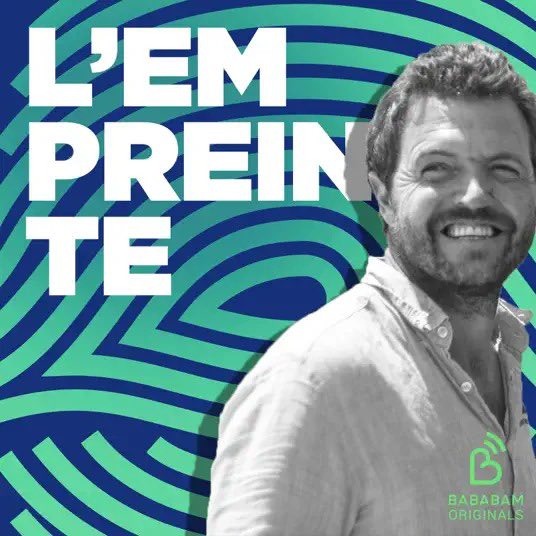 L'EM
PREIN
TE

BABABAM
ORIGINALS